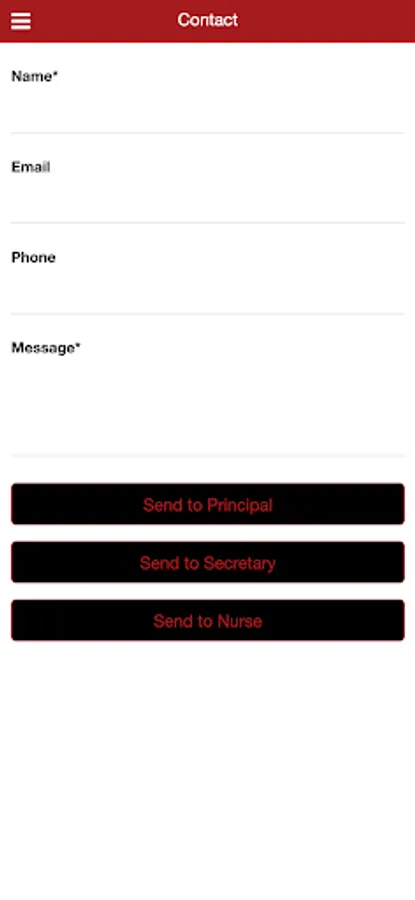 Contact

Name*

Email

Phone

Message*

Send to Principal

Send to Secretary

Send to Nurse